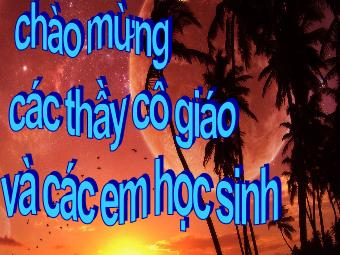 chào mừng
các thầy cô giáo
và các em học sinh